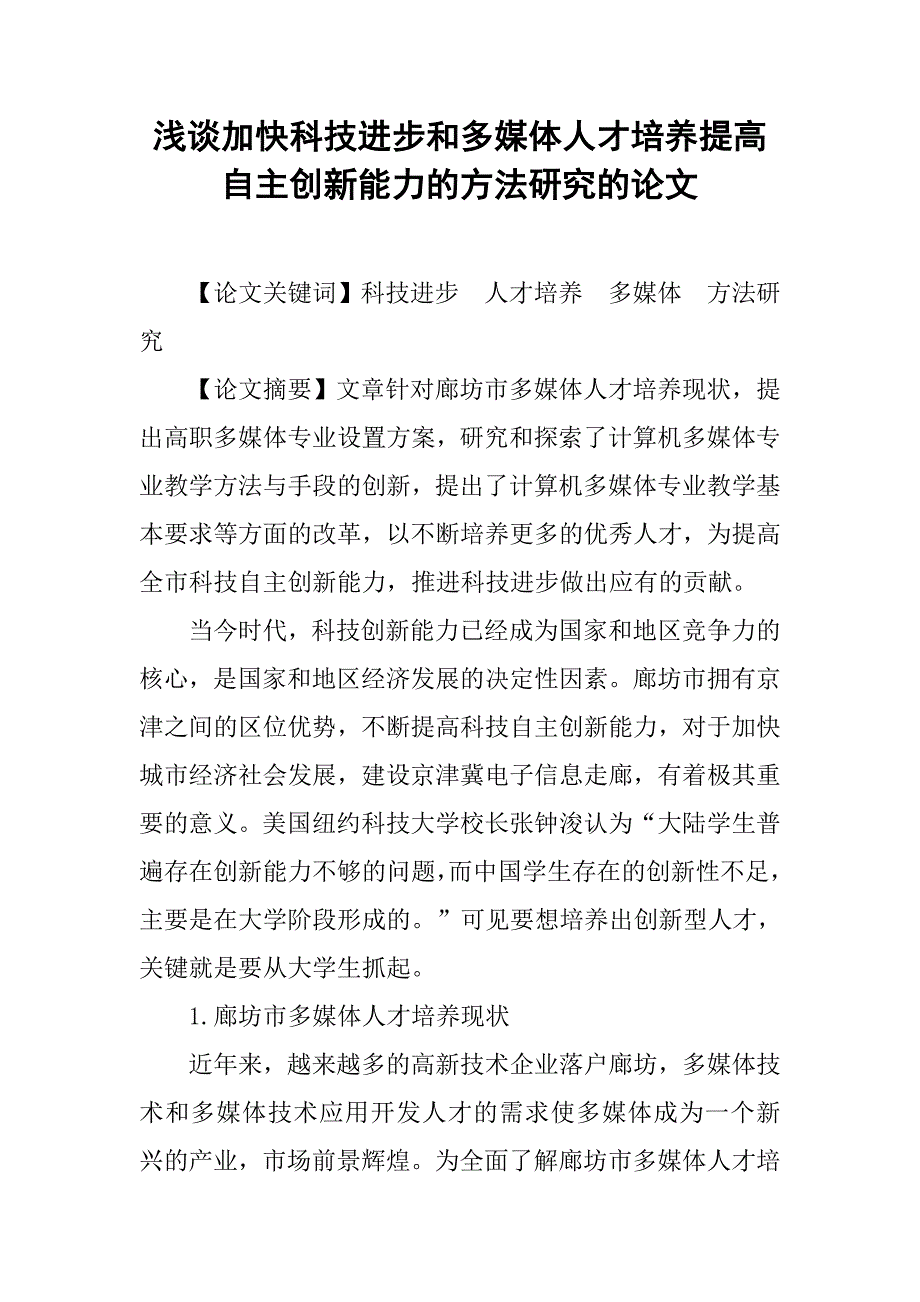 浅谈加快科技进步和多媒体人才培养提高自主创新能力的方法研究的论文

【论文关键词】科技进步　人才培养　多媒体　方法研究

【论文摘要】文章针对廊坊市多媒体人才培养现状，提出高职多媒体专业设置方案，研究和探索了计算机多媒体专业教学方法与手段的创新，提出了计算机多媒体专业教学基本要求等方面的改革，以不断培养更多的优秀人才，为提高全市科技自主创新能力，推进科技进步做出应有的贡献。

当今时代，科技创新能力已经成为国家和地区竞争力的核心，是国家和地区经济发展的决定性因素。廊坊市拥有京津之间的区位优势，不断提高科技自主创新能力，对于加快城市经济社会发展，建设京津冀电子信息走廊，有着极其重要的意义。美国纽约科技大学校长张钟浚认为“大陆学生普遍存在创新能力不够的问题，而中国学生存在的创新性不足，主要是在大学阶段形成的。”可见要想培养出创新型人才，关键就是要从大学生抓起。

1.廊坊市多媒体人才培养现状

近年来，越来越多的高新技术企业落户廊坊，多媒体技术和多媒体技术应用开发人才的需求使多媒体成为一个新兴的产业，市场前景辉煌。为全面了解廊坊市多媒体人才培